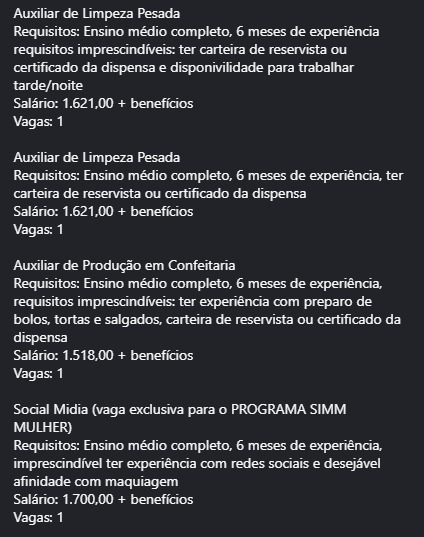 Auxiliar de Limpeza Pesada
Requisitos: Ensino médio completo, 6 meses de experiência requisitos imprescindíveis: ter carteira de reservista ou certificado da dispensa e disponivilidade para trabalhar tarde/noite
Salário: 1.621,00 + benefícios
Vagas: 1

Auxiliar de Limpeza Pesada
Requisitos: Ensino médio completo, 6 meses de experiência, ter carteira de reservista ou certificado da dispensa
Salário: 1.621,00 + benefícios
Vagas: 1

Auxiliar de Produção em Confeitaria
Requisitos: Ensino médio completo, 6 meses de experiência, requisitos imprescindíveis: ter experiência com preparo de bolos, tortas e salgados, carteira de reservista ou certificado da dispensa
Salário: 1.518,00 + benefícios
Vagas: 1

Social Midia (vaga exclusiva para o PROGRAMA SIMM MULHER)
Requisitos: Ensino médio completo, 6 meses de experiência, imprescindível ter experiência com redes sociais e desejável afinidade com maquiagem
Salário: 1.700,00 + benefícios
Vagas: 1